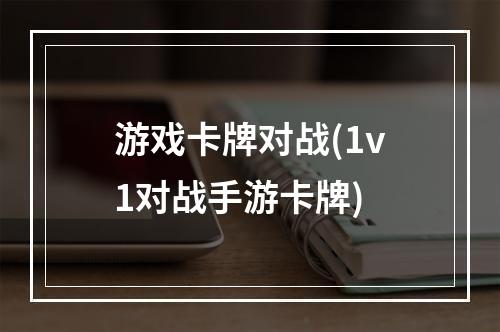 游戏卡牌对战(1v1对战手游卡牌)